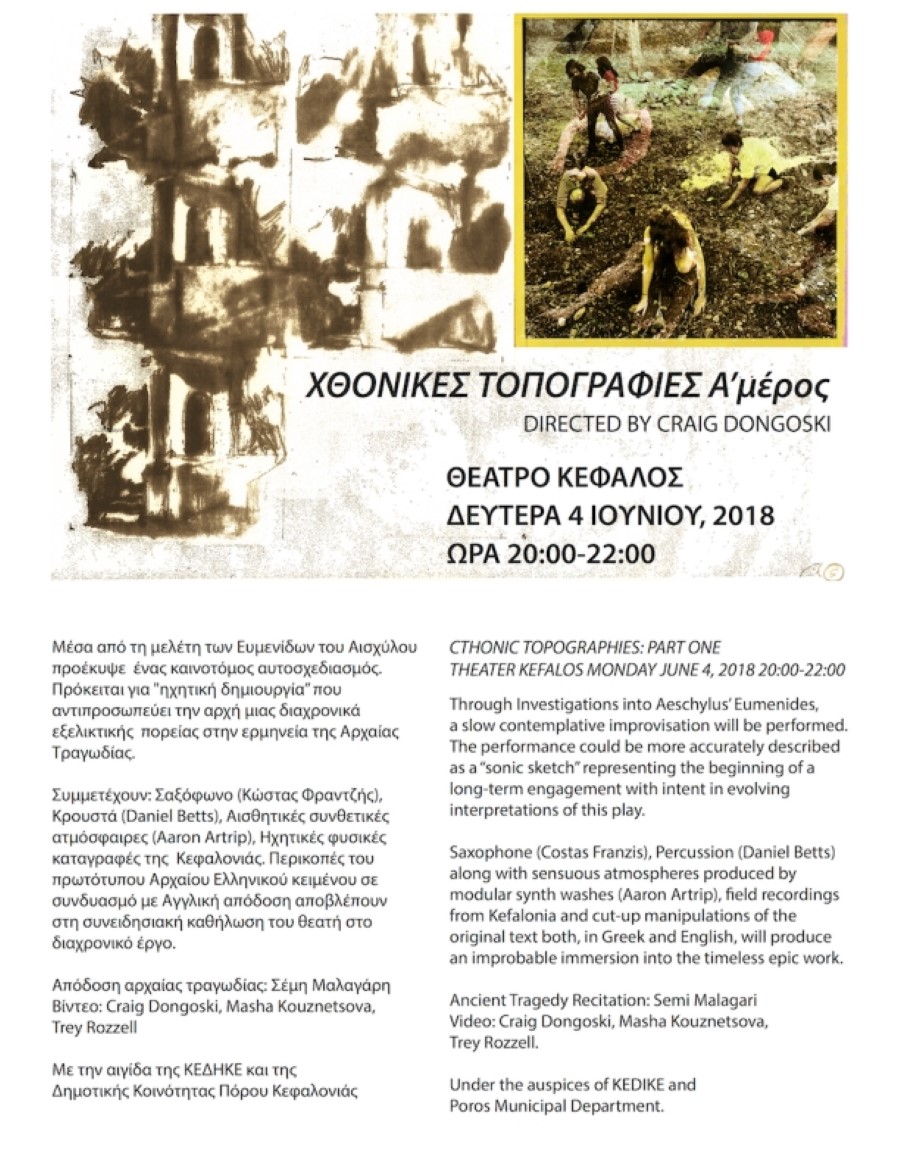 ΧΘΟΝΙΚΕΣ ΤΟΠΟΓΡΑΦΙΕΣ Α'μέρος
DIRECTED BY CRAIG DONGOSKI

ΘΕΑΤΡΟ ΚΕΦΑΛΟΣ
ΔΕΥΤΕΡΑ 4 ΙΟΥΝΙΟΥ, 2018
ΩΡΑ 20:00-22:00

Μέσα από τη μελέτη των Ευμενίδων του Αισχύλου προέκυψε ένας καινοτόμος αυτοσχεδιασμός. Πρόκειται για "ηχητική δημιουργία" που αντιπροσωπεύει την αρχή μιας διαχρονικά εξελικτικής πορείας στην ερμηνεία της Αρχαίας Τραγωδίας.

Συμμετέχουν: Σαξόφωνο (Κώστας Φραντζής), Κρουστά (Daniel Betts), Αισθητικές συνθετικές ατμόσφαιρες (Aaron Artrip), Ηχητικές φυσικές καταγραφές της Κεφαλονιάς. Περικοπές του πρωτότυπου Αρχαίου Ελληνικού κειμένου σε συνδυασμό με Αγγλική απόδοση αποβλέπουν στη συνειδησιακή καθήλωση του θεατή στο διαχρονικό έργο.

Απόδοση αρχαίας τραγωδίας: Σέμη Μαλαγάρη
Βίντεο: Craig Dongoski, Masha Kouznetsova, Trey Rozzell

Με την αιγίδα της ΚΕΔΗΚΕ και της Δημοτικής Κοινότητας Πόρου Κεφαλονιάς

CTHONIC TOPOGRAPHIES: PART ONE
THEATER KEFALOS MONDAY JUNE 4, 2018 20:00-22:00

Through Investigations into Aeschylus' Eumenides, a slow contemplative improvisation will be performed. The performance could be more accurately described as a "sonic sketch" representing the beginning of a long-term engagement with intent in evolving interpretations of this play.

Saxophone (Costas Franzis), Percussion (Daniel Betts) along with sensuous atmospheres produced by modular synth washes (Aaron Artrip), field recordings from Kefalonia and cut-up manipulations of the original text both, in Greek and English, will produce an improbable immersion into the timeless epic work.

Ancient Tragedy Recitation: Semi Malagari
Video: Craig Dongoski, Masha Kouznetsova, Trey Rozzell.

Under the auspices of KEDIKE and Poros Municipal Department.